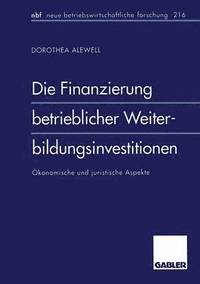 nbf neue betriebswirtschaftliche forschung 216

DOROTHEA ALEWELL

Die Finanzierung betrieblicher Weiterbildungsinvestitionen

Ökonomische und juristische Aspekte

GABLER